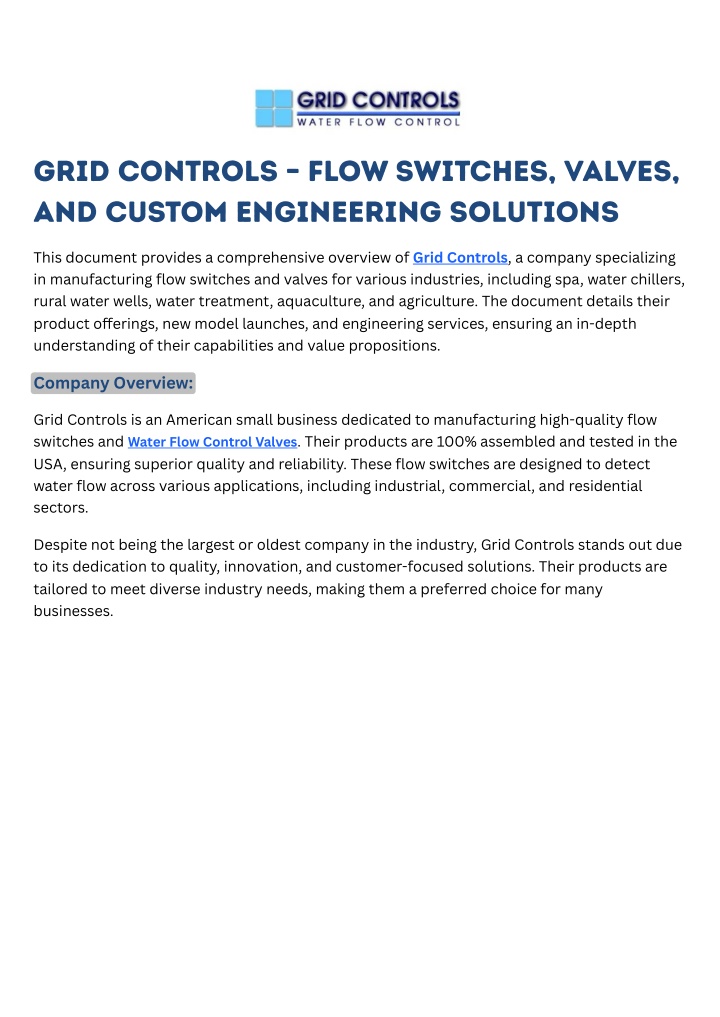 GRID CONTROLS
WATER FLOW CONTROL

GRID CONTROLS - FLOW SWITCHES, VALVES, AND CUSTOM ENGINEERING SOLUTIONS

This document provides a comprehensive overview of Grid Controls, a company specializing in manufacturing flow switches and valves for various industries, including spa, water chillers, rural water wells, water treatment, aquaculture, and agriculture. The document details their product offerings, new model launches, and engineering services, ensuring an in-depth understanding of their capabilities and value propositions.

Company Overview:

Grid Controls is an American small business dedicated to manufacturing high-quality flow switches and Water Flow Control Valves. Their products are 100% assembled and tested in the USA, ensuring superior quality and reliability. These flow switches are designed to detect water flow across various applications, including industrial, commercial, and residential sectors.

Despite not being the largest or oldest company in the industry, Grid Controls stands out due to its dedication to quality, innovation, and customer-focused solutions. Their products are tailored to meet diverse industry needs, making them a preferred choice for many businesses.